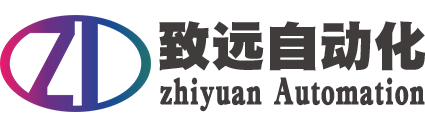 ZD
致远自动化
zhiyuan Automation